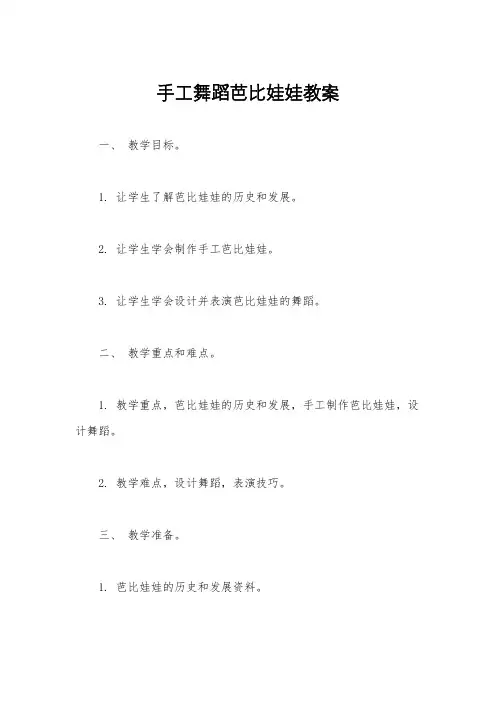 手工舞蹈芭比娃娃教案

一、 教学目标。

1. 让学生了解芭比娃娃的历史和发展。

2. 让学生学会制作手工芭比娃娃。

3. 让学生学会设计并表演芭比娃娃的舞蹈。

二、 教学重点和难点。

1. 教学重点，芭比娃娃的历史和发展，手工制作芭比娃娃，设计舞蹈。

2. 教学难点，设计舞蹈，表演技巧。

三、 教学准备。

1. 芭比娃娃的历史和发展资料。